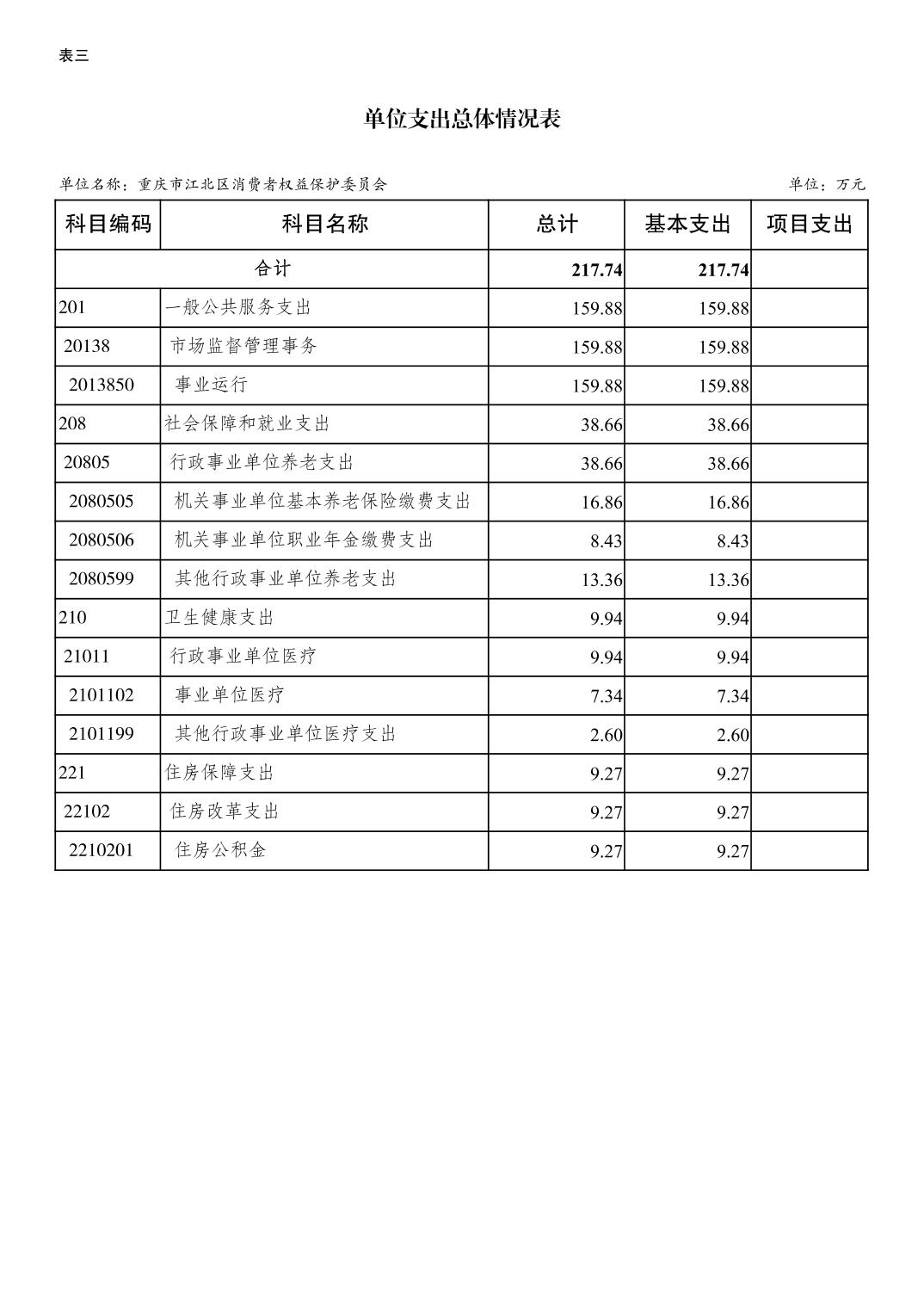 表三

单位支出总体情况表

单位名称：重庆市江北区消费者权益保护委员会 单位：万元

| 科目编码 | 科目名称 | 总计 | 基本支出 | 项目支出 |
|---|---|---|---|---|
| 合计 | | 217.74 | 217.74 | |
| 201 | 一般公共服务支出 | 159.88 | 159.88 | |
| 20138 | 市场监督管理事务 | 159.88 | 159.88 | |
| 2013850 | 事业运行 | 159.88 | 159.88 | |
| 208 | 社会保障和就业支出 | 38.66 | 38.66 | |
| 20805 | 行政事业单位养老支出 | 38.66 | 38.66 | |
| 2080505 | 机关事业单位基本养老保险缴费支出 | 16.86 | 16.86 | |
| 2080506 | 机关事业单位职业年金缴费支出 | 8.43 | 8.43 | |
| 2080599 | 其他行政事业单位养老支出 | 13.36 | 13.36 | |
| 210 | 卫生健康支出 | 9.94 | 9.94 | |
| 21011 | 行政事业单位医疗 | 9.94 | 9.94 | |
| 2101102 | 事业单位医疗 | 7.34 | 7.34 | |
| 2101199 | 其他行政事业单位医疗支出 | 2.60 | 2.60 | |
| 221 | 住房保障支出 | 9.27 | 9.27 | |
| 22102 | 住房改革支出 | 9.27 | 9.27 | |
| 2210201 | 住房公积金 | 9.27 | 9.27 | |